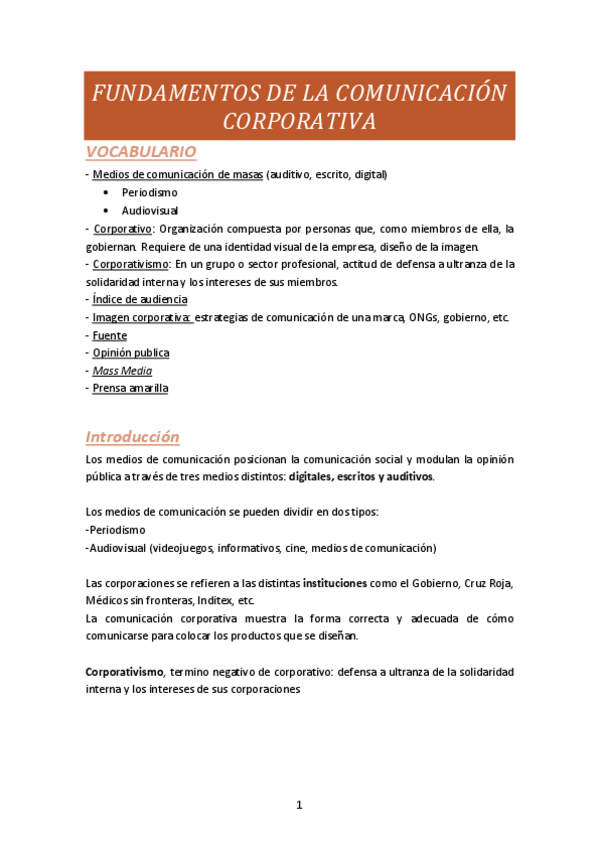 FUNDAMENTOS DE LA COMUNICACIÓN CORPORATIVA

VOCABULARIO

- Medios de comunicación de masas (auditivo, escrito, digital)
• Periodismo
• Audiovisual
- Corporativo: Organización compuesta por personas que, como miembros de ella, la gobiernan. Requiere de una identidad visual de la empresa, diseño de la imagen.
- Corporativismo: En un grupo o sector profesional, actitud de defensa a ultranza de la solidaridad interna y los intereses de sus miembros.
- Índice de audiencia
- Imagen corporativa: estrategias de comunicación de una marca, ONGs, gobierno, etc.
- Fuente
- Opinión publica
- Mass Media
- Prensa amarilla

Introducción

Los medios de comunicación posicionan la comunicación social y modulan la opinión pública a través de tres medios distintos: digitales, escritos y auditivos.

Los medios de comunicación se pueden dividir en dos tipos:
-Periodismo
-Audiovisual (videojuegos, informativos, cine, medios de comunicación)

Las corporaciones se refieren a las distintas instituciones como el Gobierno, Cruz Roja, Médicos sin fronteras, Inditex, etc.
La comunicación corporativa muestra la forma correcta y adecuada de cómo comunicarse para colocar los productos que se diseñan.

Corporativismo, termino negativo de corporativo: defensa a ultranza de la solidaridad interna y los intereses de sus corporaciones

1